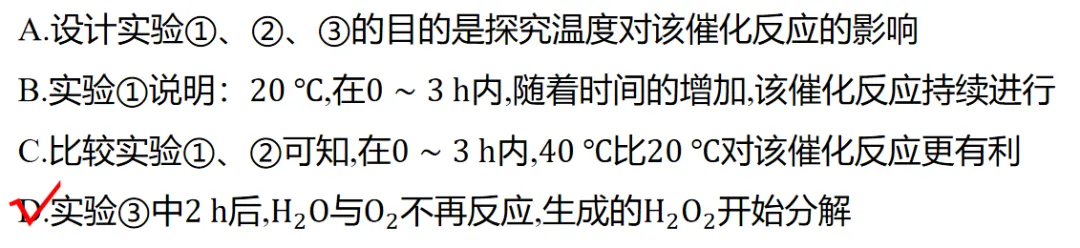 A.设计实验①、②、③的目的是探究温度对该催化反应的影响

B.实验①说明：20 ℃,在0 ~ 3 h内,随着时间的增加,该催化反应持续进行

C.比较实验①、②可知,在0 ~ 3 h内,40 ℃比20 ℃对该催化反应更有利

D.实验③中2 h后,$H_2O$与$O_2$不再反应,生成的$H_2O_2$开始分解